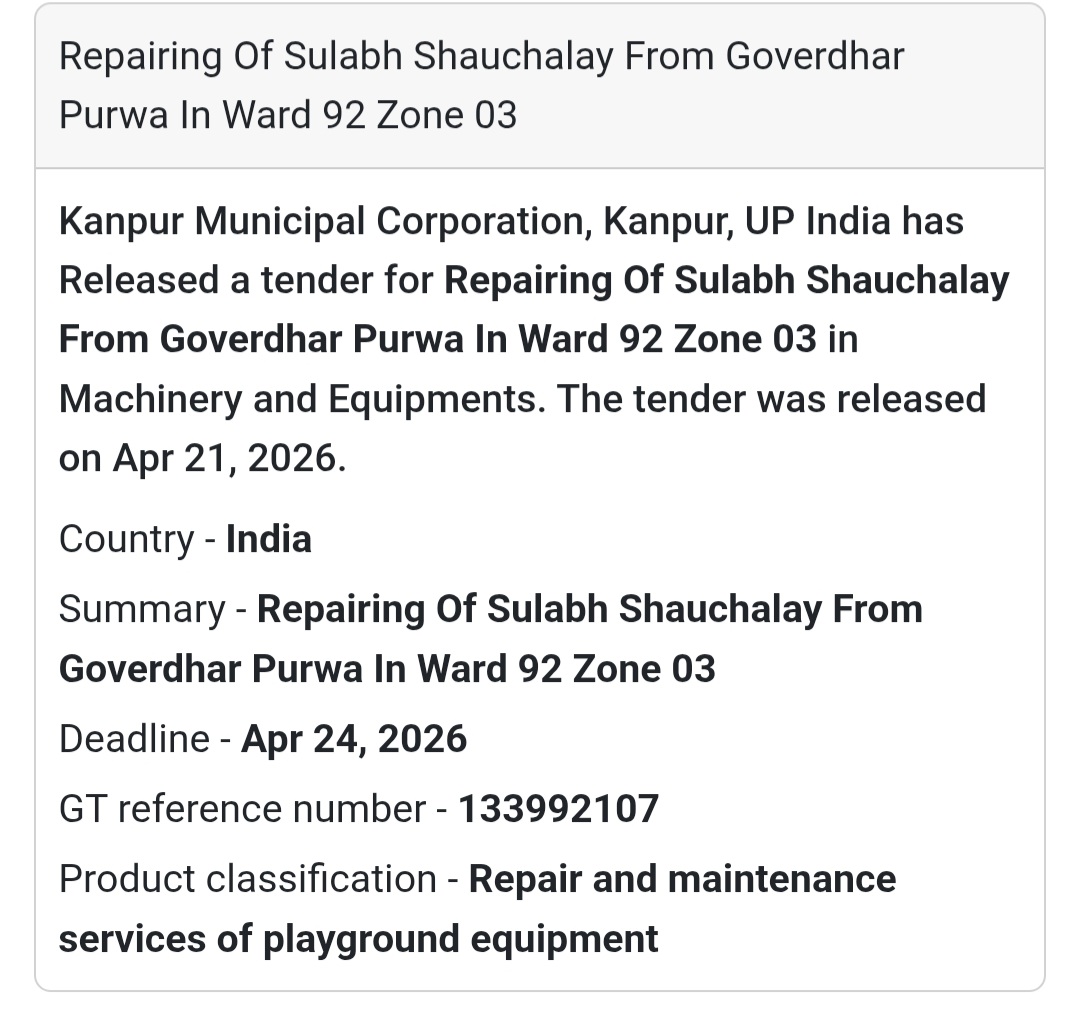 Repairing Of Sulabh Shauchalay From Goverdhar Purwa In Ward 92 Zone 03

Kanpur Municipal Corporation, Kanpur, UP India has Released a tender for Repairing Of Sulabh Shauchalay From Goverdhar Purwa In Ward 92 Zone 03 in Machinery and Equipments. The tender was released on Apr 21, 2026.

Country - India

Summary - Repairing Of Sulabh Shauchalay From Goverdhar Purwa In Ward 92 Zone 03

Deadline - Apr 24, 2026

GT reference number - 133992107

Product classification - Repair and maintenance services of playground equipment